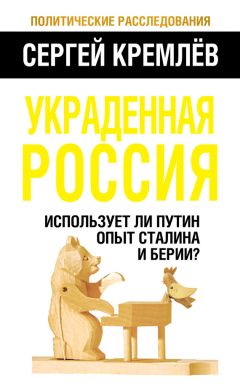 ПОЛИТИЧЕСКИЕ РАССЛЕДОВАНИЯ

СЕРГЕЙ КРЕМЛЁВ

УКРАДЕННАЯ РОССИЯ

ИСПОЛЬЗУЕТ ЛИ ПУТИН ОПЫТ СТАЛИНА И БЕРИИ?